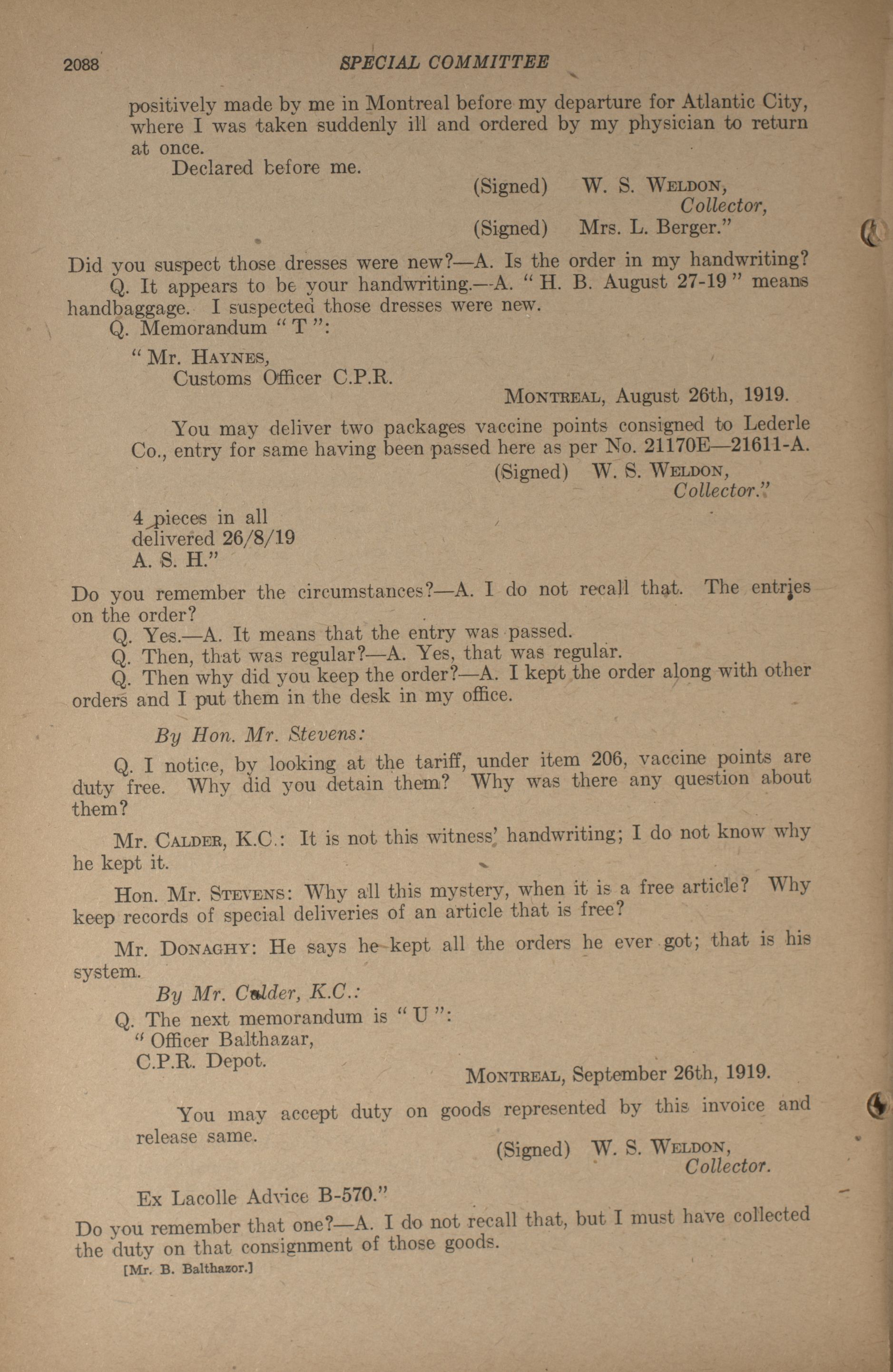 2088 SPECIAL COMMITTEE

positively made by me in Montreal before my departure for Atlantic City, where I was taken suddenly ill and ordered by my physician to return at once.

Declared before me.

(Signed) W. S. WELDON,
Collector,
(Signed) Mrs. L. Berger."

Did you suspect those dresses were new?—A. Is the order in my handwriting?

Q. It appears to be your handwriting.—A. "H. B. August 27-19" means handbaggage. I suspected those dresses were new.

Q. Memorandum "T":

"Mr. HAYNES,
Customs Officer C.P.R.

MONTREAL, August 26th, 1919.

You may deliver two packages vaccine points consigned to Lederle Co., entry for same having been passed here as per No. 21170E—21611-A.

(Signed) W. S. WELDON,
Collector."

4 pieces in all
delivered 26/8/19
A. S. H."

Do you remember the circumstances?—A. I do not recall that. The entries on the order?

Q. Yes.—A. It means that the entry was passed.

Q. Then, that was regular?—A. Yes, that was regular.

Q. Then why did you keep the order?—A. I kept the order along with other orders and I put them in the desk in my office.

By Hon. Mr. Stevens:

Q. I notice, by looking at the tariff, under item 206, vaccine points are duty free. Why did you detain them? Why was there any question about them?

Mr. CALDER, K.C.: It is not this witness' handwriting; I do not know why he kept it.

Hon. Mr. STEVENS: Why all this mystery, when it is a free article? Why keep records of special deliveries of an article that is free?

Mr. DONAGHY: He says he kept all the orders he ever got; that is his system.

By Mr. Calder, K.C.:

Q. The next memorandum is "U":

"Officer Balthazar,
C.P.R. Depot.

MONTREAL, September 26th, 1919.

You may accept duty on goods represented by this invoice and release same.

(Signed) W. S. WELDON,
Collector.

Ex Lacolle Advice B-570."

Do you remember that one?—A. I do not recall that, but I must have collected the duty on that consignment of those goods.

[Mr. B. Balthazor.]